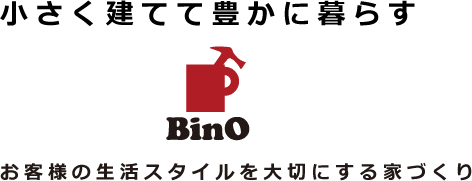 小さく建てて豊かに暮らす

BinO

お客様の生活スタイルを大切にする家づくり